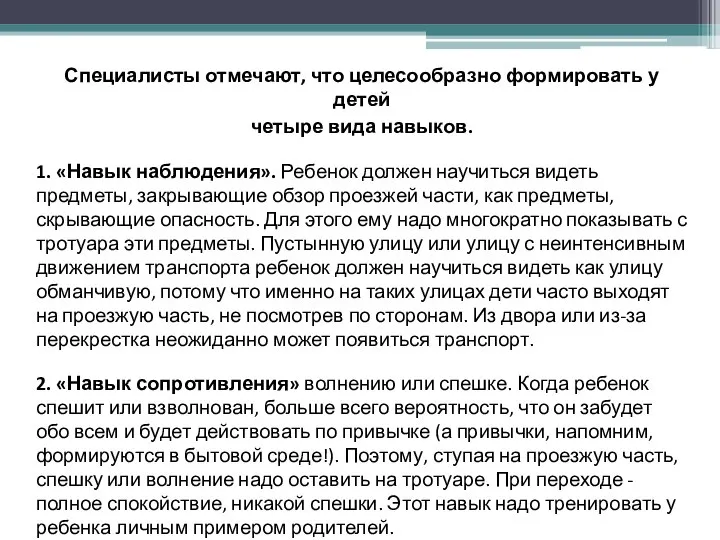 Специалисты отмечают, что целесообразно формировать у детей
четыре вида навыков.

1. «Навык наблюдения». Ребенок должен научиться видеть предметы, закрывающие обзор проезжей части, как предметы, скрывающие опасность. Для этого ему надо многократно показывать с тротуара эти предметы. Пустынную улицу или улицу с неинтенсивным движением транспорта ребенок должен научиться видеть как улицу обманчивую, потому что именно на таких улицах дети часто выходят на проезжую часть, не посмотрев по сторонам. Из двора или из-за перекрестка неожиданно может появиться транспорт.

2. «Навык сопротивления» волнению или спешке. Когда ребенок спешит или взволнован, больше всего вероятность, что он забудет обо всем и будет действовать по привычке (а привычки, напомним, формируются в бытовой среде!). Поэтому, ступая на проезжую часть, спешку или волнение надо оставить на тротуаре. При переходе - полное спокойствие, никакой спешки. Этот навык надо тренировать у ребенка личным примером родителей.